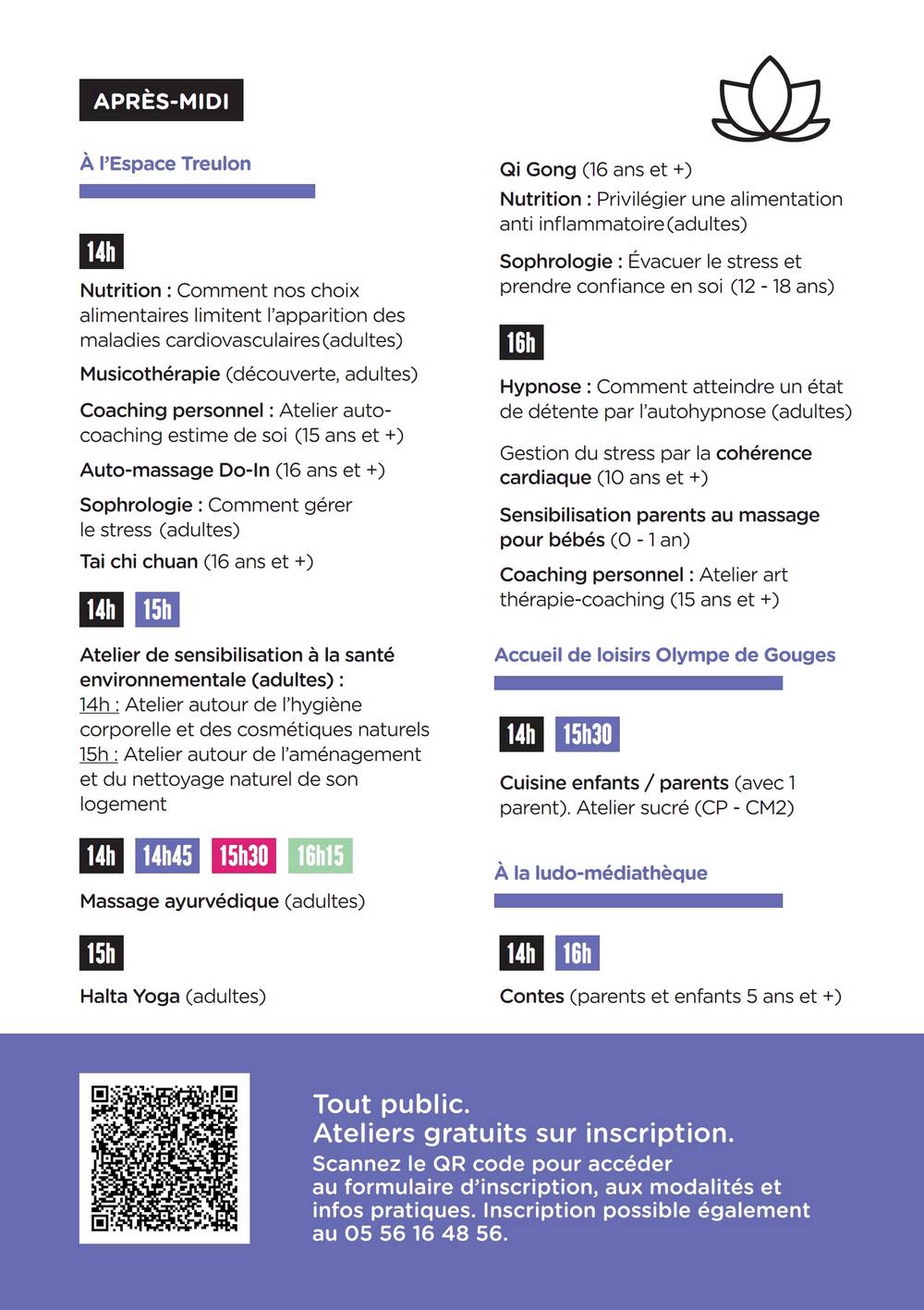 APRÈS-MIDI

À l'Espace Treulon

14h

Nutrition : Comment nos choix alimentaires limitent l'apparition des maladies cardiovasculaires (adultes)

Musicothérapie (découverte, adultes)

Coaching personnel : Atelier auto-coaching estime de soi (15 ans et +)

Auto-massage Do-In (16 ans et +)

Sophrologie : Comment gérer le stress (adultes)

Tai chi chuan (16 ans et +)

14h 15h

Atelier de sensibilisation à la santé environnementale (adultes) :
14h : Atelier autour de l'hygiène corporelle et des cosmétiques naturels
15h : Atelier autour de l'aménagement et du nettoyage naturel de son logement

14h 14h45 15h30 16h15

Massage ayurvédique (adultes)

15h

Halta Yoga (adultes)

Qi Gong (16 ans et +)

Nutrition : Privilégier une alimentation anti inflammatoire (adultes)

Sophrologie : Évacuer le stress et prendre confiance en soi (12 - 18 ans)

16h

Hypnose : Comment atteindre un état de détente par l'autohypnose (adultes)

Gestion du stress par la cohérence cardiaque (10 ans et +)

Sensibilisation parents au massage pour bébés (0 - 1 an)

Coaching personnel : Atelier art thérapie-coaching (15 ans et +)

Accueil de loisirs Olympe de Gouges

14h 15h30

Cuisine enfants / parents (avec 1 parent). Atelier sucré (CP - CM2)

À la ludo-médiathèque

14h 16h

Contes (parents et enfants 5 ans et +)

Tout public.
Ateliers gratuits sur inscription.
Scannez le QR code pour accéder au formulaire d'inscription, aux modalités et infos pratiques. Inscription possible également au 05 56 16 48 56.